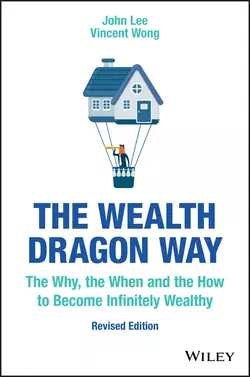 John Lee
Vincent Wong

THE WEALTH DRAGON WAY

The Why, the When and the How to Become Infinitely Wealthy

Revised Edition

WILEY